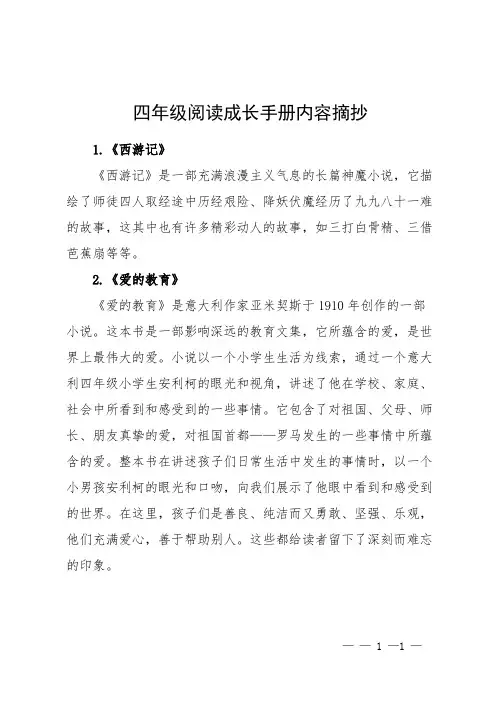 四年级阅读成长手册内容摘抄

1.《西游记》

《西游记》是一部充满浪漫主义气息的长篇神魔小说，它描绘了师徒四人取经途中历经艰险、降妖伏魔经历了九九八十一难的故事，这其中也有许多精彩动人的故事，如三打白骨精、三借芭蕉扇等等。

2.《爱的教育》

《爱的教育》是意大利作家亚米契斯于1910年创作的一部小说。这本书是一部影响深远的教育文集，它所蕴含的爱，是世界上最伟大的爱。小说以一个小学生生活为线索，通过一个意大利四年级小学生安利柯的眼光和视角，讲述了他在学校、家庭、社会中所看到和感受到的一些事情。它包含了对祖国、父母、师长、朋友真挚的爱，对祖国首都——罗马发生的一些事情中所蕴含的爱。整本书在讲述孩子们日常生活中发生的事情时，以一个小男孩安利柯的眼光和口吻，向我们展示了他眼中看到和感受到的世界。在这里，孩子们是善良、纯洁而又勇敢、坚强、乐观，他们充满爱心，善于帮助别人。这些都给读者留下了深刻而难忘的印象。

— — 1 —1 —